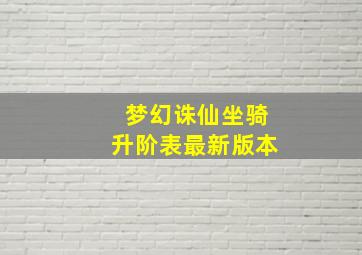 梦幻诛仙坐骑
升阶表最新版本